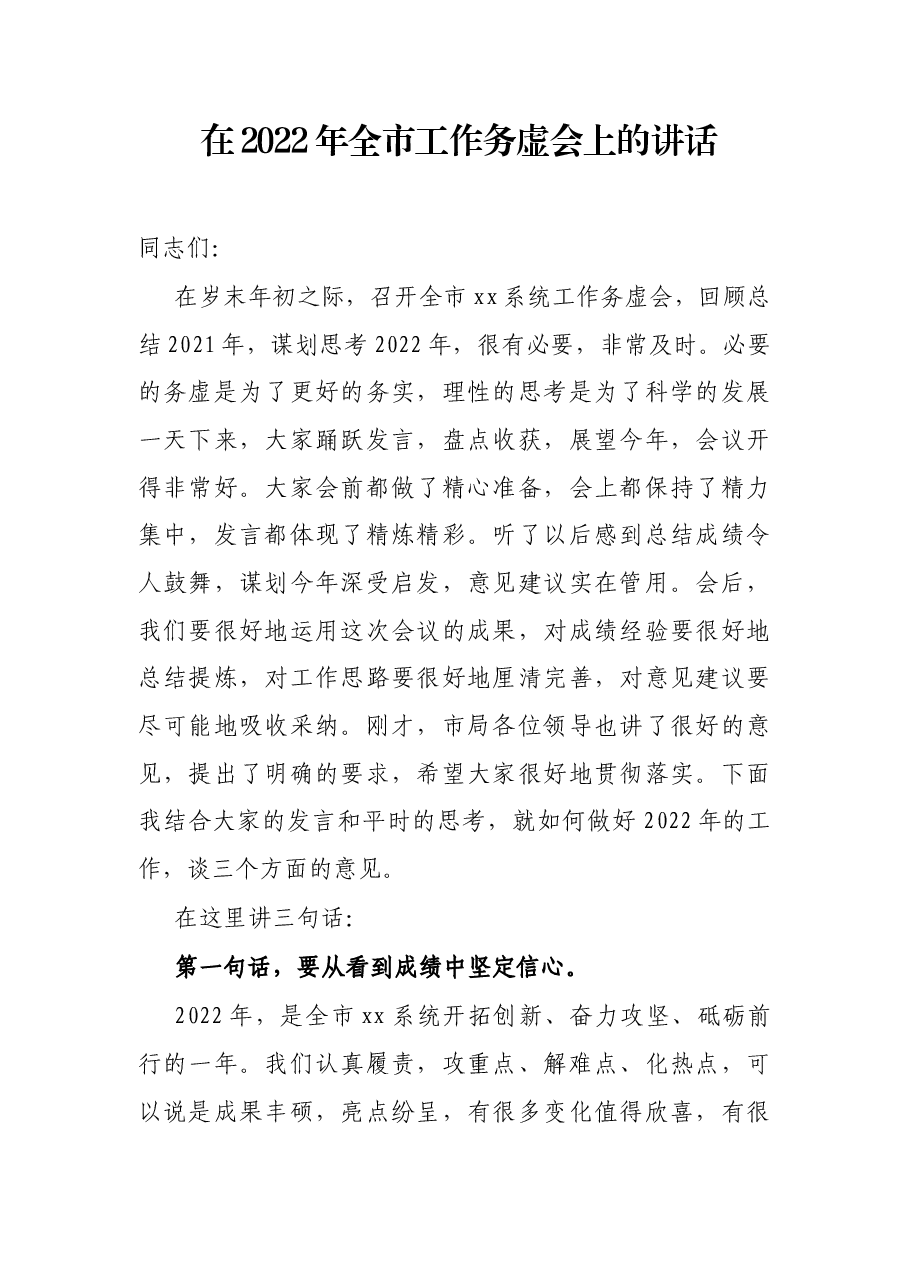 在2022年全市工作务虚会上的讲话

同志们:

在岁末年初之际，召开全市xx系统工作务虚会，回顾总结2021年，谋划思考2022年，很有必要，非常及时。必要的务虚是为了更好的务实，理性的思考是为了科学的发展一天下来，大家踊跃发言，盘点收获，展望今年，会议开得非常好。大家会前都做了精心准备，会上都保持了精力集中，发言都体现了精炼精彩。听了以后感到总结成绩令人鼓舞，谋划今年深受启发，意见建议实在管用。会后，我们要很好地运用这次会议的成果，对成绩经验要很好地总结提炼，对工作思路要很好地厘清完善，对意见建议要尽可能地吸收采纳。刚才，市局各位领导也讲了很好的意见，提出了明确的要求，希望大家很好地贯彻落实。下面我结合大家的发言和平时的思考，就如何做好2022年的工作，谈三个方面的意见。

在这里讲三句话:

第一句话，要从看到成绩中坚定信心。

2022年，是全市xx系统开拓创新、奋力攻坚、砥砺前行的一年。我们认真履责，攻重点、解难点、化热点，可以说是成果丰硕，亮点纷呈，有很多变化值得欣喜，有很